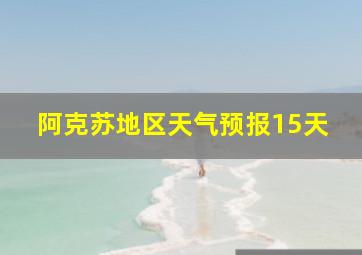 阿克苏地区天气预报15天